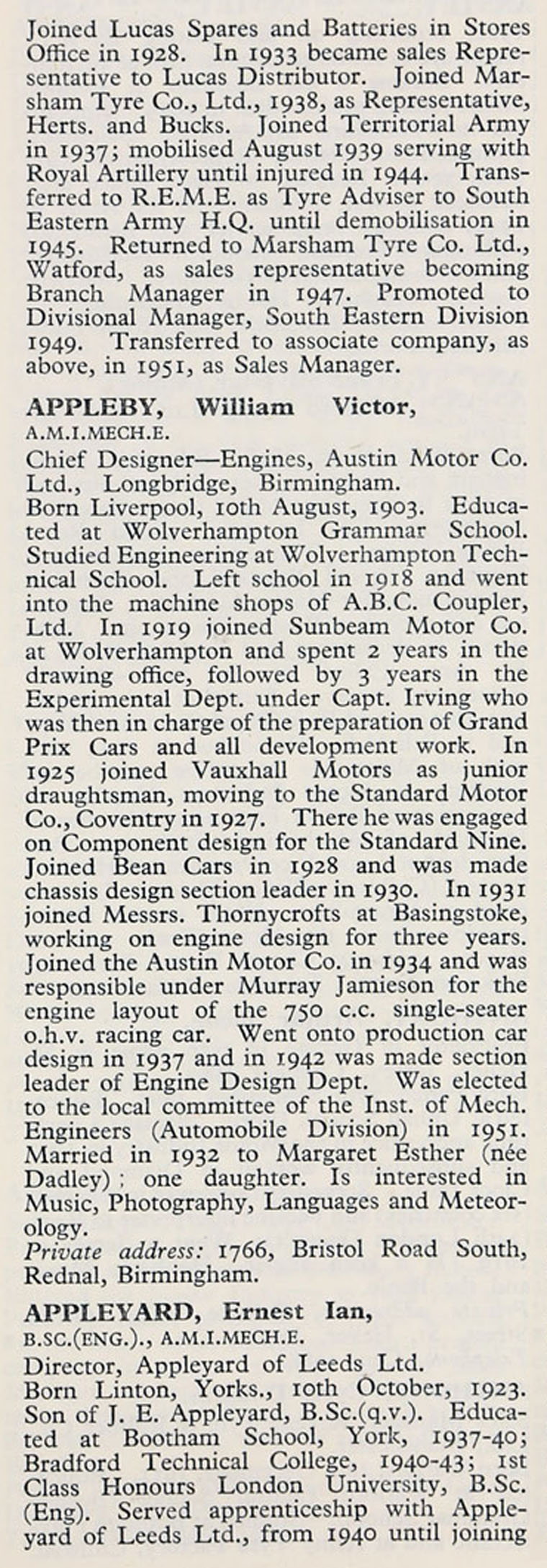 Joined Lucas Spares and Batteries in Stores Office in 1928. In 1933 became sales Representative to Lucas Distributor. Joined Marsham Tyre Co., Ltd., 1938, as Representative, Herts. and Bucks. Joined Territorial Army in 1937; mobilised August 1939 serving with Royal Artillery until injured in 1944. Transferred to R.E.M.E. as Tyre Adviser to South Eastern Army H.Q. until demobilisation in 1945. Returned to Marsham Tyre Co. Ltd., Watford, as sales representative becoming Branch Manager in 1947. Promoted to Divisional Manager, South Eastern Division 1949. Transferred to associate company, as above, in 1951, as Sales Manager.

APPLEBY, William Victor, A.M.I.MECH.E.
Chief Designer—Engines, Austin Motor Co. Ltd., Longbridge, Birmingham.
Born Liverpool, 10th August, 1903. Educated at Wolverhampton Grammar School. Studied Engineering at Wolverhampton Technical School. Left school in 1918 and went into the machine shops of A.B.C. Coupler, Ltd. In 1919 joined Sunbeam Motor Co. at Wolverhampton and spent 2 years in the drawing office, followed by 3 years in the Experimental Dept. under Capt. Irving who was then in charge of the preparation of Grand Prix Cars and all development work. In 1925 joined Vauxhall Motors as junior draughtsman, moving to the Standard Motor Co., Coventry in 1927. There he was engaged on Component design for the Standard Nine. Joined Bean Cars in 1928 and was made chassis design section leader in 1930. In 1931 joined Messrs. Thornycrofts at Basingstoke, working on engine design for three years. Joined the Austin Motor Co. in 1934 and was responsible under Murray Jamieson for the engine layout of the 750 c.c. single-seater o.h.v. racing car. Went onto production car design in 1937 and in 1942 was made section leader of Engine Design Dept. Was elected to the local committee of the Inst. of Mech. Engineers (Automobile Division) in 1951. Married in 1932 to Margaret Esther (née Dadley): one daughter. Is interested in Music, Photography, Languages and Meteorology.
Private address: 1766, Bristol Road South, Rednal, Birmingham.

APPLEYARD, Ernest Ian, B.SC.(ENG.)., A.M.I.MECH.E.
Director, Appleyard of Leeds Ltd.
Born Linton, Yorks., 10th October, 1923. Son of J. E. Appleyard, B.Sc.(q.v.). Educated at Bootham School, York, 1937-40; Bradford Technical College, 1940-43; 1st Class Honours London University, B.Sc. (Eng). Served apprenticeship with Appleyard of Leeds Ltd., from 1940 until joining